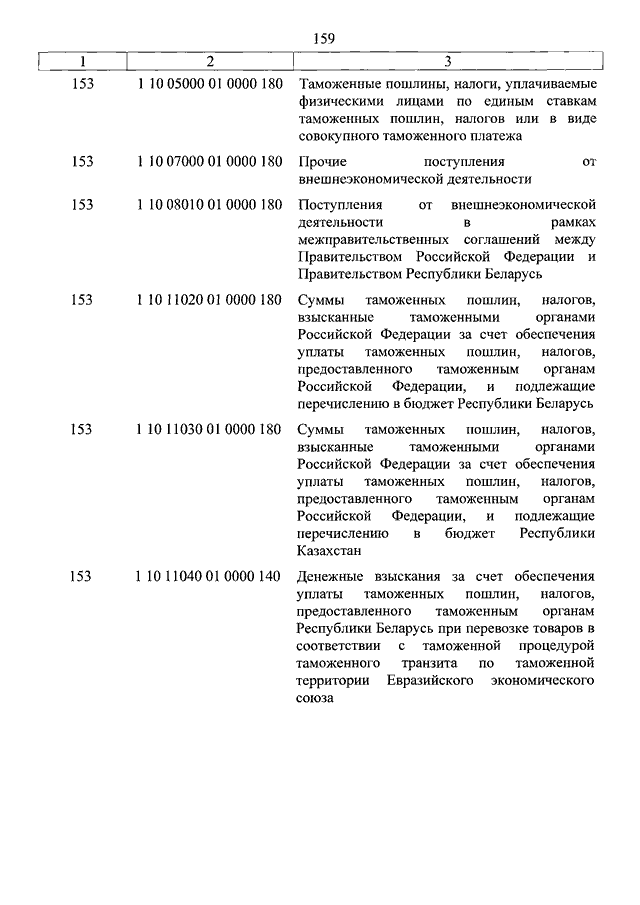 159

| 1 | 2 | 3 |
|---|---|---|
| 153 | 1 10 05000 01 0000 180 | Таможенные пошлины, налоги, уплачиваемые физическими лицами по единым ставкам таможенных пошлин, налогов или в виде совокупного таможенного платежа |
| 153 | 1 10 07000 01 0000 180 | Прочие поступления от внешнеэкономической деятельности |
| 153 | 1 10 08010 01 0000 180 | Поступления от внешнеэкономической деятельности в рамках межправительственных соглашений между Правительством Российской Федерации и Правительством Республики Беларусь |
| 153 | 1 10 11020 01 0000 180 | Суммы таможенных пошлин, налогов, взысканные таможенными органами Российской Федерации за счет обеспечения уплаты таможенных пошлин, налогов, предоставленного таможенным органам Российской Федерации, и подлежащие перечислению в бюджет Республики Беларусь |
| 153 | 1 10 11030 01 0000 180 | Суммы таможенных пошлин, налогов, взысканные таможенными органами Российской Федерации за счет обеспечения уплаты таможенных пошлин, налогов, предоставленного таможенным органам Российской Федерации, и подлежащие перечислению в бюджет Республики Казахстан |
| 153 | 1 10 11040 01 0000 140 | Денежные взыскания за счет обеспечения уплаты таможенных пошлин, налогов, предоставленного таможенным органам Республики Беларусь при перевозке товаров в соответствии с таможенной процедурой таможенного транзита по таможенной территории Евразийского экономического союза |